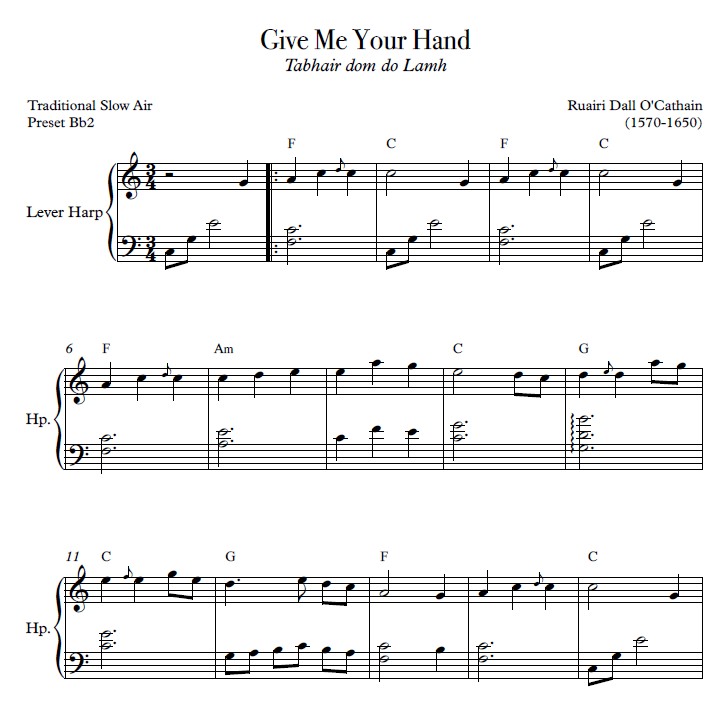 Give Me Your Hand
Tabhair dom do Lamh

Traditional Slow Air
Preset Bb2

Ruairi Dall O'Cathain
(1570-1650)

F C F C

Lever Harp

6 F Am C G

Hp.

11 C G F C

Hp.